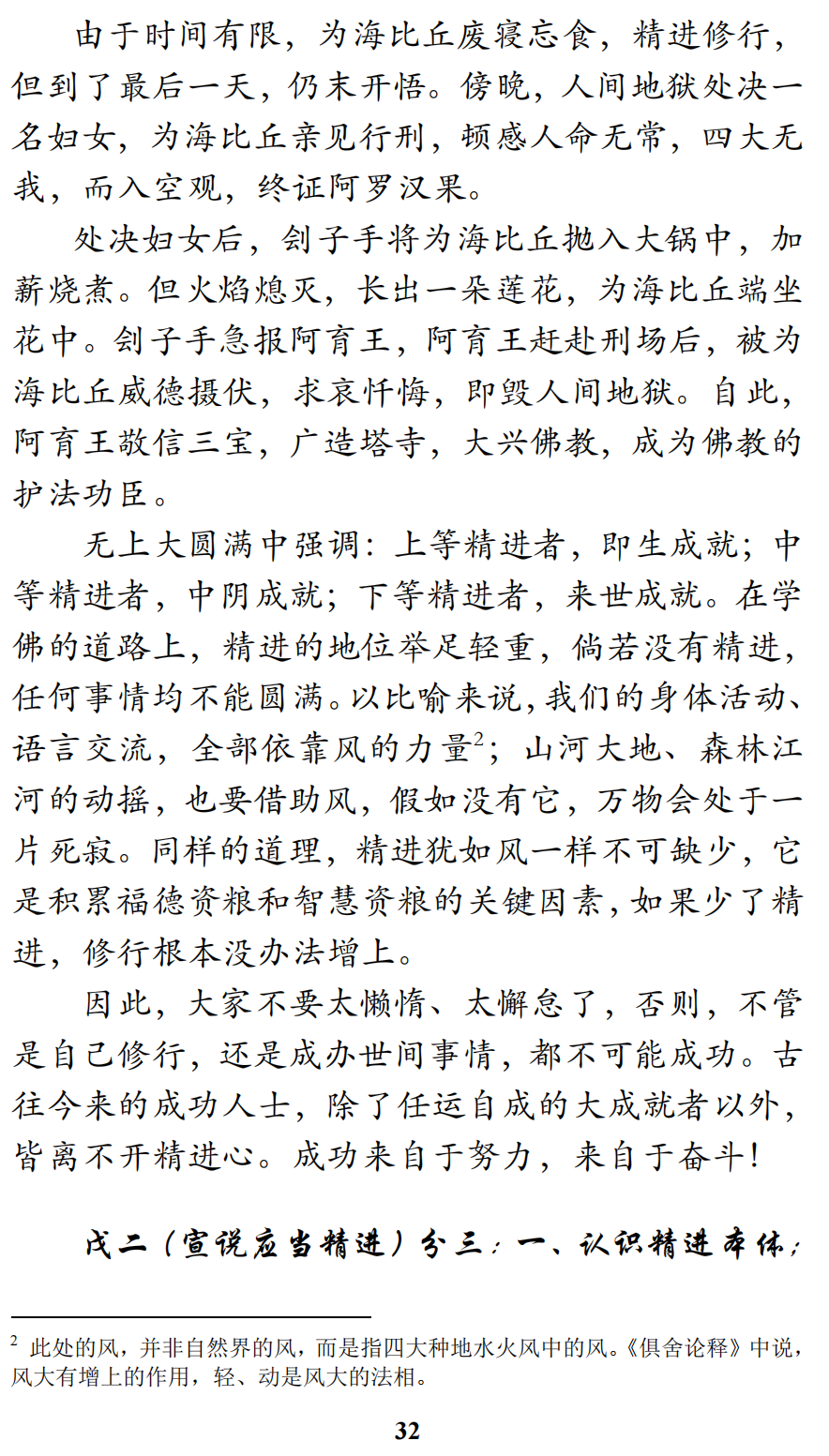 由于时间有限，为海比丘废寝忘食，精进修行，但到了最后一天，仍未开悟。傍晚，人间地狱处决一名妇女，为海比丘亲见行刑，顿感人命无常，四大无我，而入空观，终证阿罗汉果。

处决妇女后，刽子手将为海比丘抛入大锅中，加薪烧煮。但火焰熄灭，长出一朵莲花，为海比丘端坐花中。刽子手急报阿育王，阿育王赶赴刑场后，被为海比丘威德摄伏，求哀忏悔，即毁人间地狱。自此，阿育王敬信三宝，广造塔寺，大兴佛教，成为佛教的护法功臣。

无上大圆满中强调：上等精进者，即生成就；中等精进者，中阴成就；下等精进者，来世成就。在学佛的道路上，精进的地位举足轻重，倘若没有精进，任何事情均不能圆满。以比喻来说，我们的身体活动、语言交流，全部依靠风的力量$^2$；山河大地、森林江河的动摇，也要借助风，假如没有它，万物会处于一片死寂。同样的道理，精进犹如风一样不可缺少，它是积累福德资粮和智慧资粮的关键因素，如果少了精进，修行根本没办法增上。

因此，大家不要太懒惰、太懈怠了，否则，不管是自己修行，还是成办世间事情，都不可能成功。古往今来的成功人士，除了任运自成的大成就者以外，皆离不开精进心。成功来自于努力，来自于奋斗！

戊二（宣说应当精进）分三：一、认识精进本体；

$^2$ 此处的风，并非自然界的风，而是指四大种地水火风中的风。《俱舍论释》中说，风大有增上的作用，轻、动是风大的法相。

32